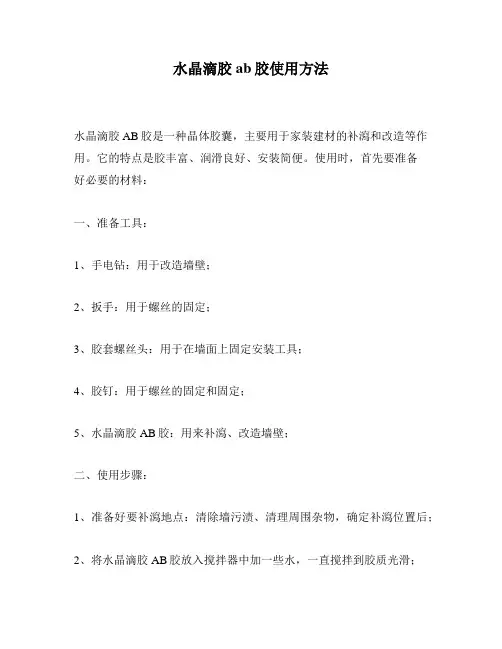 水晶滴胶 ab 胶使用方法

水晶滴胶 AB 胶是一种晶体胶囊，主要用于家装建材的补漏和改造等作用。它的特点是胶丰富、润滑良好、安装简便。使用时，首先要准备好必要的材料：

一、准备工具：

1、手电钻：用于改造墙壁；

2、扳手：用于螺丝的固定；

3、胶套螺丝头：用于在墙面上固定安装工具；

4、胶钉：用于螺丝的固定和固定；

5、水晶滴胶 AB 胶：用来补漏、改造墙壁；

二、使用步骤：

1、准备好要补漏地点：清除墙污渍、清理周围杂物，确定补漏位置后；

2、将水晶滴胶 AB 胶放入搅拌器中加一些水，一直搅拌到胶质光滑；